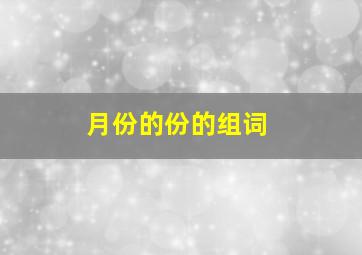 月份的份的组词